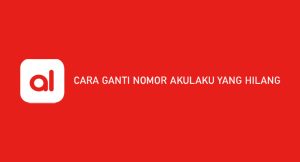 al

CARA GANTI NOMOR AKULAKU YANG HILANG